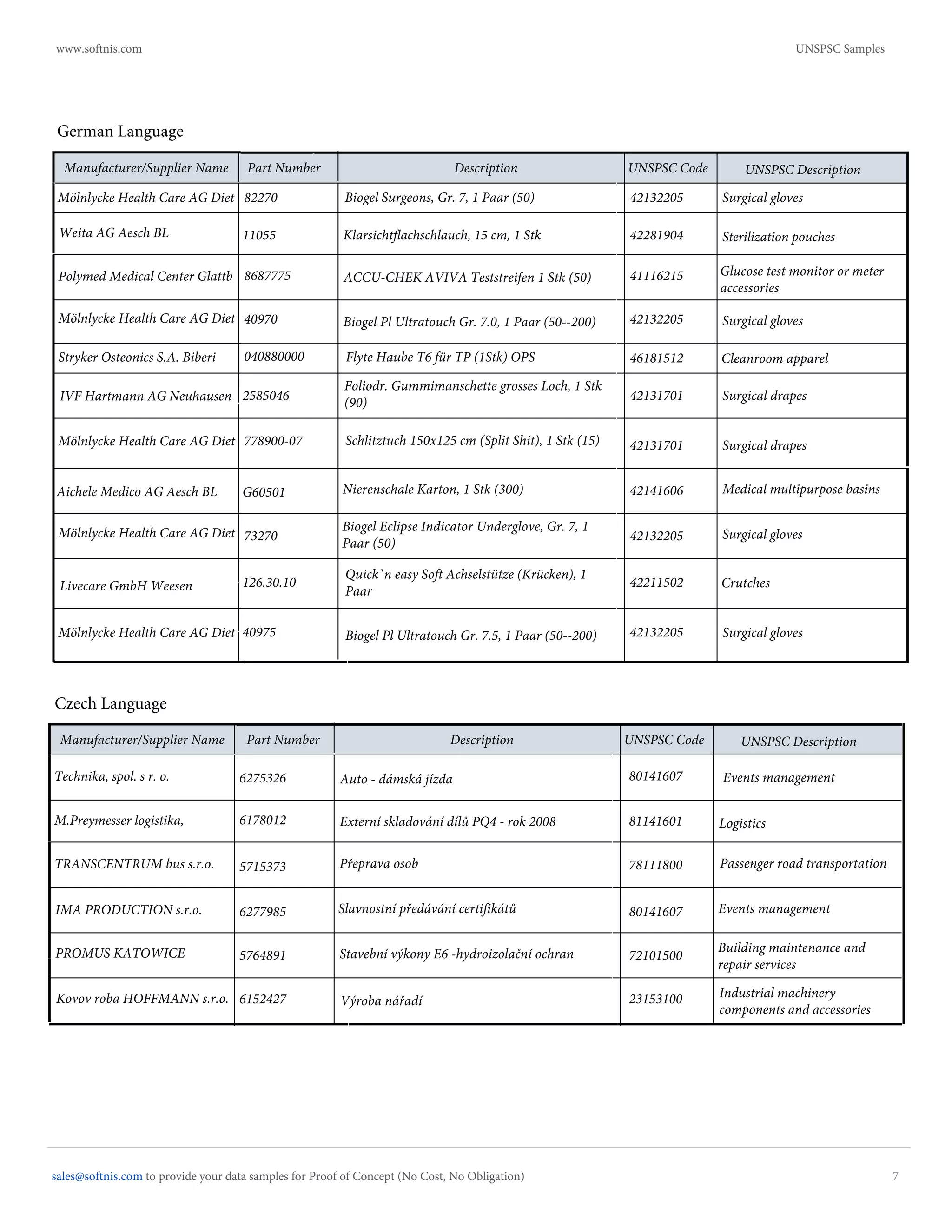 www.softnis.com

UNSPSC Samples

German Language

| Manufacturer/Supplier Name | Part Number | Description | UNSPSC Code | UNSPSC Description |
|---|---|---|---|---|
| Mölnlycke Health Care AG Diet | 82270 | Biogel Surgeons, Gr. 7, 1 Paar (50) | 42132205 | Surgical gloves |
| Weita AG Aesch BL | 11055 | Klarsichtflachschlauch, 15 cm, 1 Stk | 42281904 | Sterilization pouches |
| Polymed Medical Center Glattb | 8687775 | ACCU-CHEK AVIVA Teststreifen 1 Stk (50) | 41116215 | Glucose test monitor or meter accessories |
| Mölnlycke Health Care AG Diet | 40970 | Biogel Pl Ultratouch Gr. 7.0, 1 Paar (50--200) | 42132205 | Surgical gloves |
| Stryker Osteonics S.A. Biberi | 040880000 | Flyte Haube T6 für TP (1Stk) OPS | 46181512 | Cleanroom apparel |
| IVF Hartmann AG Neuhausen | 2585046 | Foliodr. Gummimanschette grosses Loch, 1 Stk (90) | 42131701 | Surgical drapes |
| Mölnlycke Health Care AG Diet | 778900-07 | Schlitztuch 150x125 cm (Split Shit), 1 Stk (15) | 42131701 | Surgical drapes |
| Aichele Medico AG Aesch BL | G60501 | Nierenschale Karton, 1 Stk (300) | 42141606 | Medical multipurpose basins |
| Mölnlycke Health Care AG Diet | 73270 | Biogel Eclipse Indicator Underglove, Gr. 7, 1 Paar (50) | 42132205 | Surgical gloves |
| Livecare GmbH Weesen | 126.30.10 | Quick`n easy Soft Achselstütze (Krücken), 1 Paar | 42211502 | Crutches |
| Mölnlycke Health Care AG Diet | 40975 | Biogel Pl Ultratouch Gr. 7.5, 1 Paar (50--200) | 42132205 | Surgical gloves |

Czech Language

| Manufacturer/Supplier Name | Part Number | Description | UNSPSC Code | UNSPSC Description |
|---|---|---|---|---|
| Technika, spol. s r. o. | 6275326 | Auto - dámská jízda | 80141607 | Events management |
| M.Preymesser logistika, | 6178012 | Externí skladování dílů PQ4 - rok 2008 | 81141601 | Logistics |
| TRANSCENTRUM bus s.r.o. | 5715373 | Přeprava osob | 78111800 | Passenger road transportation |
| IMA PRODUCTION s.r.o. | 6277985 | Slavnostní předávání certifikátů | 80141607 | Events management |
| PROMUS KATOWICE | 5764891 | Stavební výkony E6 -hydroizolační ochran | 72101500 | Building maintenance and repair services |
| Kovov roba HOFFMANN s.r.o. | 6152427 | Výroba nářadí | 23153100 | Industrial machinery components and accessories |

sales@softnis.com to provide your data samples for Proof of Concept (No Cost, No Obligation)

7